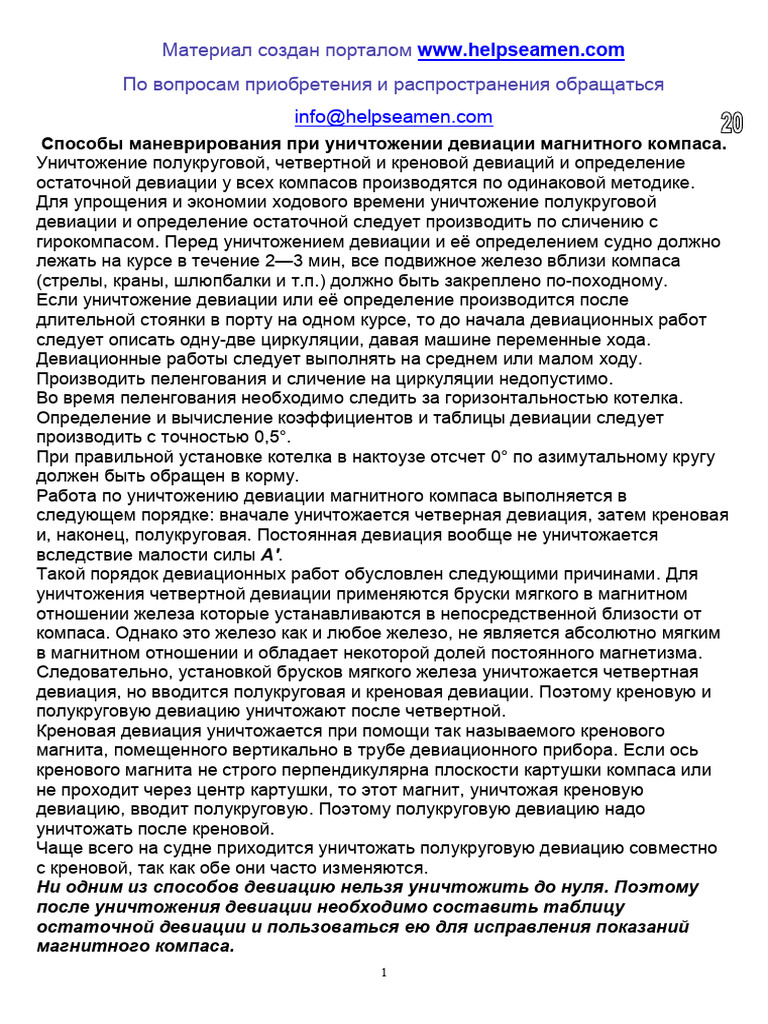 Материал создан порталом www.helpseamen.com

По вопросам приобретения и распространения обращаться

info@helpseamen.com

20

Способы маневрирования при уничтожении девиации магнитного компаса.
Уничтожение полукруговой, четвертной и креновой девиаций и определение остаточной девиации у всех компасов производятся по одинаковой методике. Для упрощения и экономии ходового времени уничтожение полукруговой девиации и определение остаточной следует производить по сличению с гирокомпасом. Перед уничтожением девиации и её определением судно должно лежать на курсе в течение 2—3 мин, все подвижное железо вблизи компаса (стрелы, краны, шлюпбалки и т.п.) должно быть закреплено по-походному.
Если уничтожение девиации или её определение производится после длительной стоянки в порту на одном курсе, то до начала девиационных работ следует описать одну-две циркуляции, давая машине переменные хода.
Девиационные работы следует выполнять на среднем или малом ходу.
Производить пеленгования и сличение на циркуляции недопустимо.
Во время пеленгования необходимо следить за горизонтальностью котелка.
Определение и вычисление коэффициентов и таблицы девиации следует производить с точностью 0,5°.
При правильной установке котелка в нактоузе отсчет 0° по азимутальному кругу должен быть обращен в корму.
Работа по уничтожению девиации магнитного компаса выполняется в следующем порядке: вначале уничтожается четверная девиация, затем креновая и, наконец, полукруговая. Постоянная девиация вообще не уничтожается вследствие малости силы A'.
Такой порядок девиационных работ обусловлен следующими причинами. Для уничтожения четвертной девиации применяются бруски мягкого в магнитном отношении железа которые устанавливаются в непосредственной близости от компаса. Однако это железо как и любое железо, не является абсолютно мягким в магнитном отношении и обладает некоторой долей постоянного магнетизма. Следовательно, установкой брусков мягкого железа уничтожается четвертная девиация, но вводится полукруговая и креновая девиации. Поэтому креновую и полукруговую девиацию уничтожают после четвертной.
Креновая девиация уничтожается при помощи так называемого кренового магнита, помещенного вертикально в трубе девиационного прибора. Если ось кренового магнита не строго перпендикулярна плоскости картушки компаса или не проходит через центр картушки, то этот магнит, уничтожая креновую девиацию, вводит полукруговую. Поэтому полукруговую девиацию надо уничтожать после креновой.
Чаще всего на судне приходится уничтожать полукруговую девиацию совместно с креновой, так как обе они часто изменяются.
Ни одним из способов девиацию нельзя уничтожить до нуля. Поэтому после уничтожения девиации необходимо составить таблицу остаточной девиации и пользоваться ею для исправления показаний магнитного компаса.

1